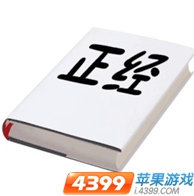 正经

4399 苹果游戏
i.4399.COM